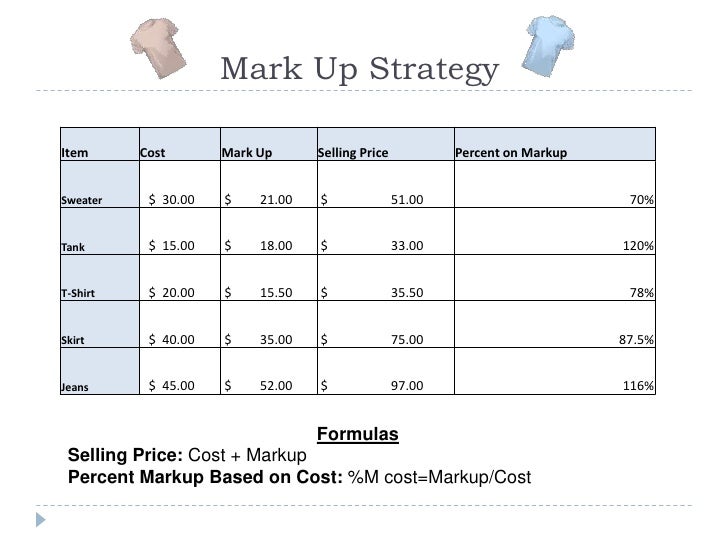 Mark Up Strategy

| Item | Cost | Mark Up | Selling Price | Percent on Markup |
|---|---|---|---|---|
| Sweater | $ 30.00 | $ 21.00 | $ 51.00 | 70% |
| Tank | $ 15.00 | $ 18.00 | $ 33.00 | 120% |
| T-Shirt | $ 20.00 | $ 15.50 | $ 35.50 | 78% |
| Skirt | $ 40.00 | $ 35.00 | $ 75.00 | 87.5% |
| Jeans | $ 45.00 | $ 52.00 | $ 97.00 | 116% |

Formulas

Selling Price: Cost + Markup

Percent Markup Based on Cost: %M cost=Markup/Cost